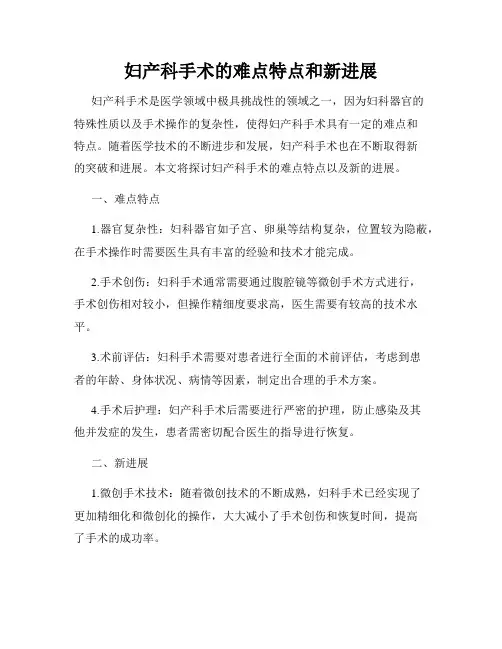 妇产科手术的难点特点和新进展

妇产科手术是医学领域中极具挑战性的领域之一，因为妇科器官的特殊性质以及手术操作的复杂性，使得妇产科手术具有一定的难点和特点。随着医学技术的不断进步和发展，妇产科手术也在不断取得新的突破和进展。本文将探讨妇产科手术的难点特点以及新的进展。

一、难点特点

1.器官复杂性：妇科器官如子宫、卵巢等结构复杂，位置较为隐蔽，在手术操作时需要医生具有丰富的经验和技术才能完成。

2.手术创伤：妇科手术通常需要通过腹腔镜等微创手术方式进行，手术创伤相对较小，但操作精细度要求高，医生需要有较高的技术水平。

3.术前评估：妇科手术需要对患者进行全面的术前评估，考虑到患者的年龄、身体状况、病情等因素，制定出合理的手术方案。

4.手术后护理：妇产科手术后需要进行严密的护理，防止感染及其他并发症的发生，患者需密切配合医生的指导进行恢复。

二、新进展

1.微创手术技术：随着微创技术的不断成熟，妇科手术已经实现了更加精细化和微创化的操作，大大减小了手术创伤和恢复时间，提高了手术的成功率。